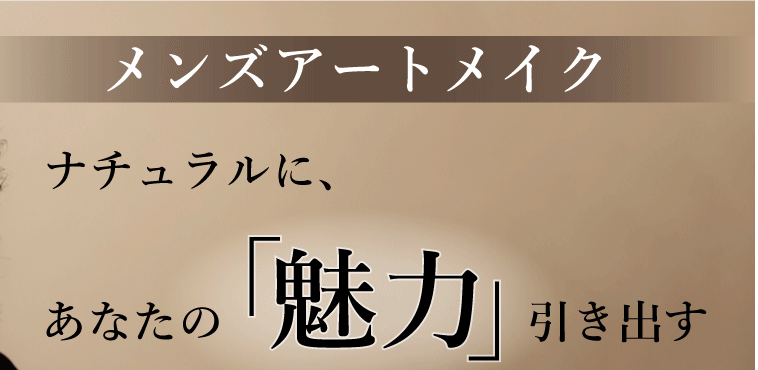 メンズアートメイク

ナチュラルに、

あなたの「魅力」引き出す